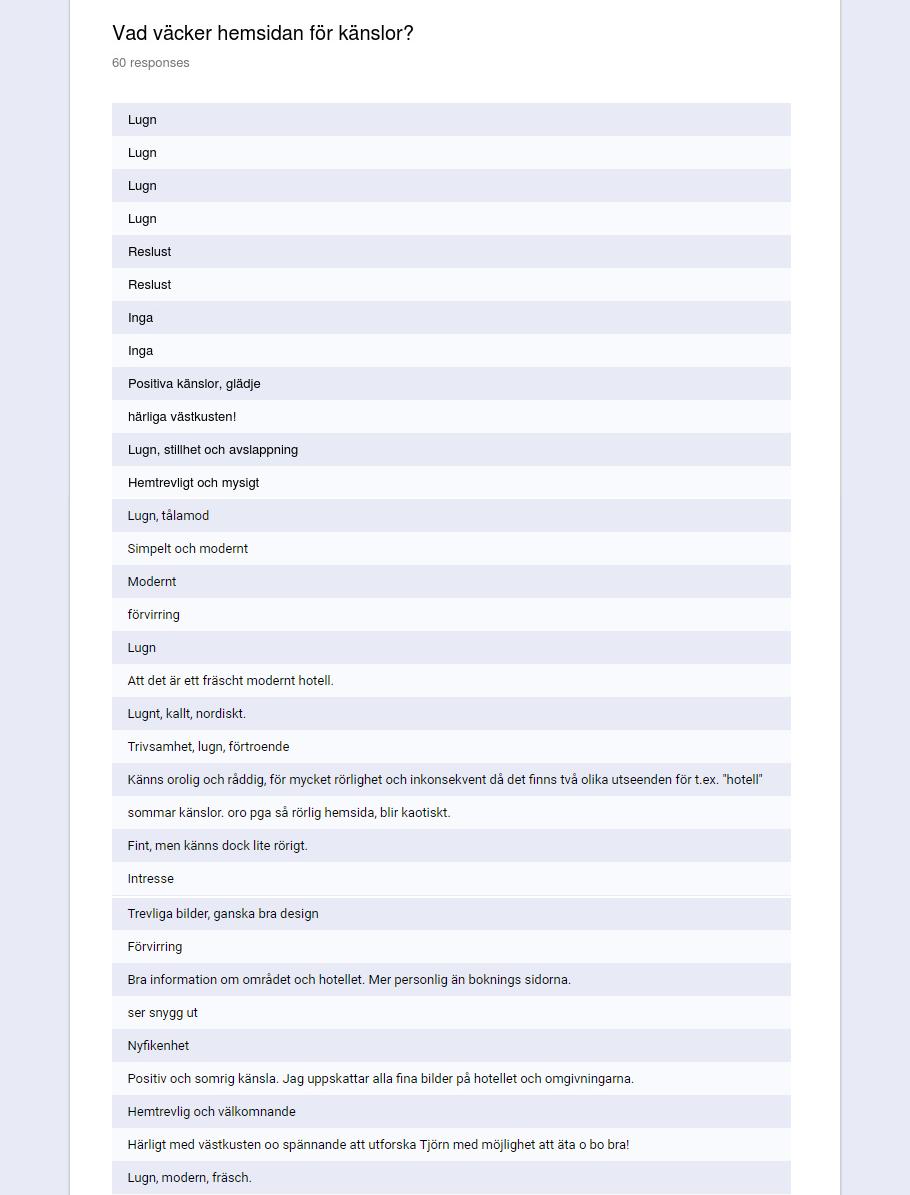 Vad väcker hemsidan för känslor?

60 responses

Lugn

Lugn

Lugn

Lugn

Reslust

Reslust

Inga

Inga

Positiva känslor, glädje

härliga västkusten!

Lugn, stillhet och avslappning

Hemtrevligt och mysigt

Lugn, tålamod

Simpelt och modernt

Modernt

förvirring

Lugn

Att det är ett fräscht modernt hotell.

Lugnt, kallt, nordiskt.

Trivsamhet, lugn, förtroende

Känns orolig och råddig, för mycket rörlighet och inkonsekvent då det finns två olika utseenden för t.ex. "hotell"

sommar känslor. oro pga så rörlig hemsida, blir kaotiskt.

Fint, men känns dock lite rörigt.

Intresse

Trevliga bilder, ganska bra design

Förvirring

Bra information om området och hotellet. Mer personlig än boknings sidorna.

ser snygg ut

Nyfikenhet

Positiv och somrig känsla. Jag uppskattar alla fina bilder på hotellet och omgivningarna.

Hemtrevlig och välkomnande

Härligt med västkusten oo spännande att utforska Tjörn med möjlighet att äta o bo bra!

Lugn, modern, fräsch.